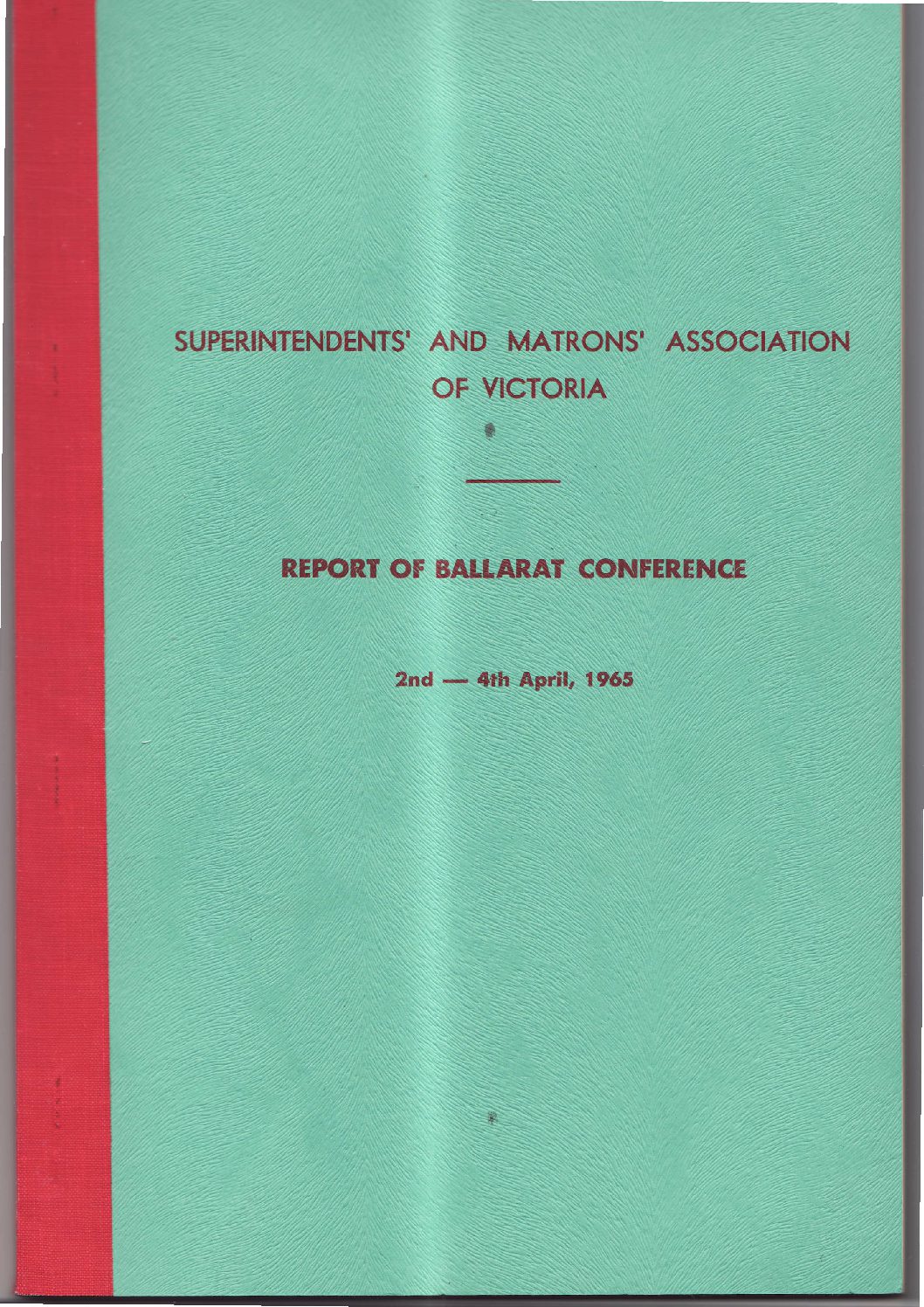 SUPERINTENDENTS' AND MATRONS' ASSOCIATION OF VICTORIA

REPORT OF BALLARAT CONFERENCE

2nd — 4th April, 1965